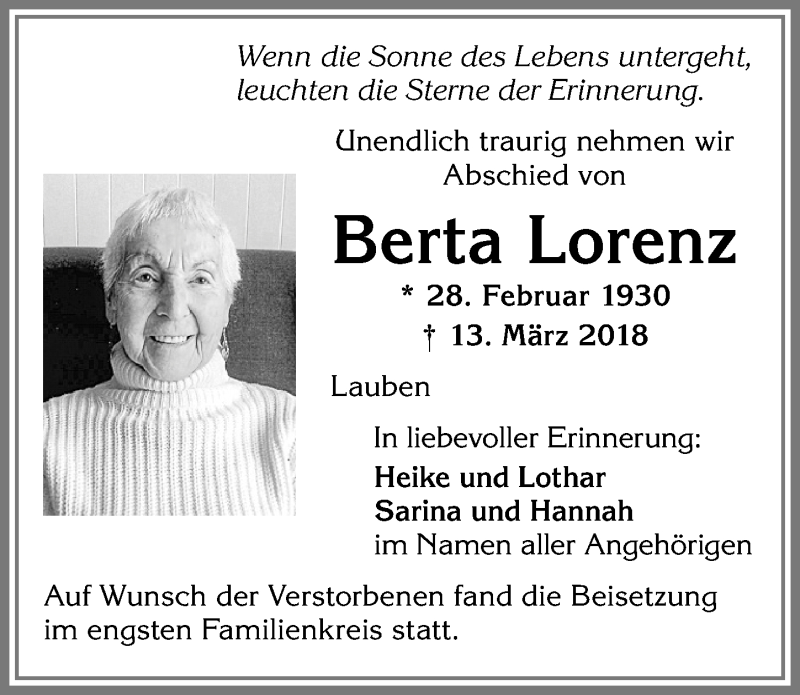 Wenn die Sonne des Lebens untergeht, leuchten die Sterne der Erinnerung.

Unendlich traurig nehmen wir Abschied von

Berta Lorenz

* 28. Februar 1930
† 13. März 2018

Lauben

In liebevoller Erinnerung:
Heike und Lothar
Sarina und Hannah
im Namen aller Angehörigen

Auf Wunsch der Verstorbenen fand die Beisetzung im engsten Familienkreis statt.